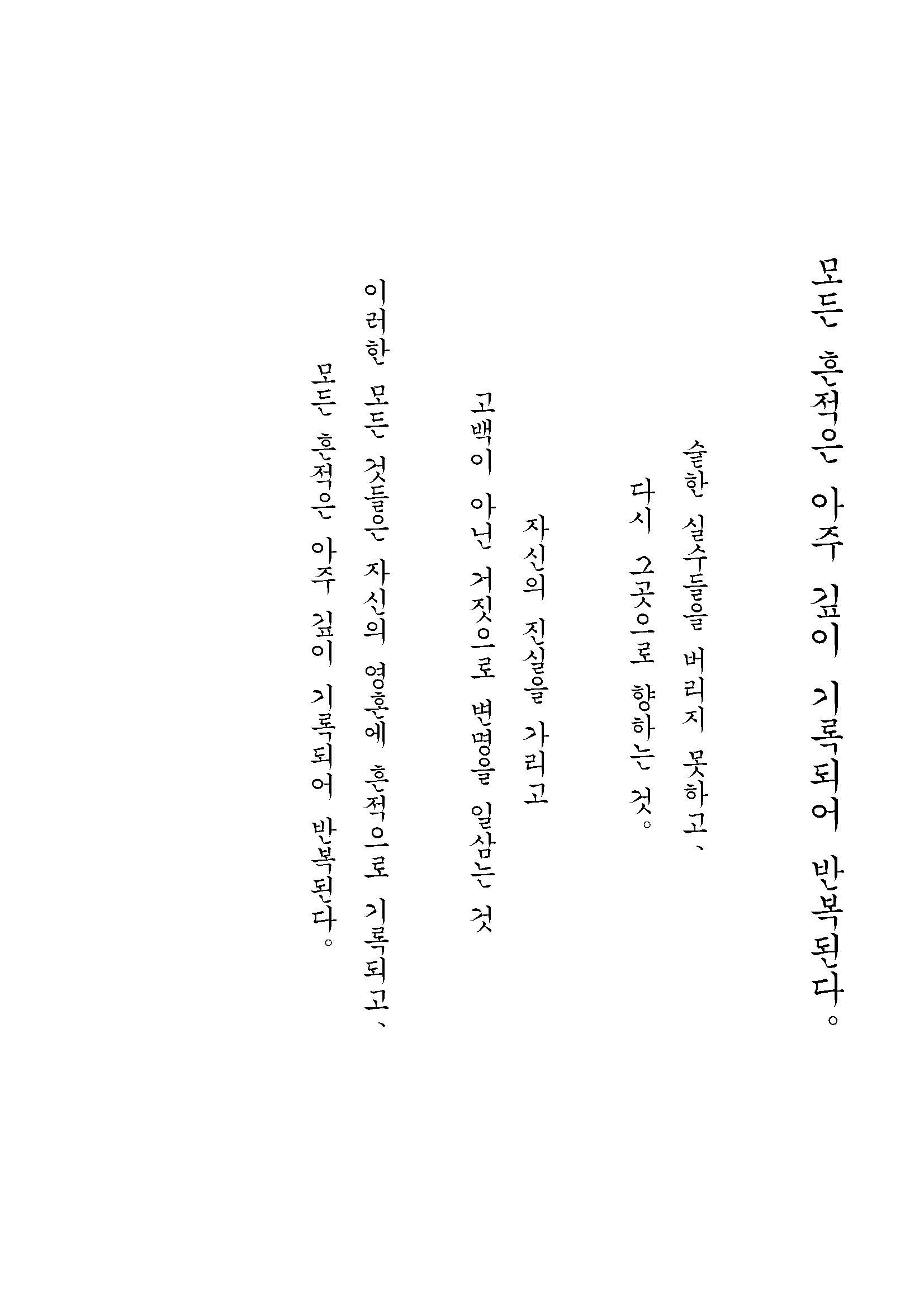 모든 흔적은 아주 깊이 기록되어 반복된다。

숱한 실수들을 버리지 못하고、

다시 그곳으로 향하는 것。

자신의 진실을 가리고

고백이 아닌 거짓으로 변명을 일삼는 것

이러한 모든 것들은 자신의 영혼에 흔적으로 기록되고、

모든 흔적은 아주 깊이 기록되어 반복된다。